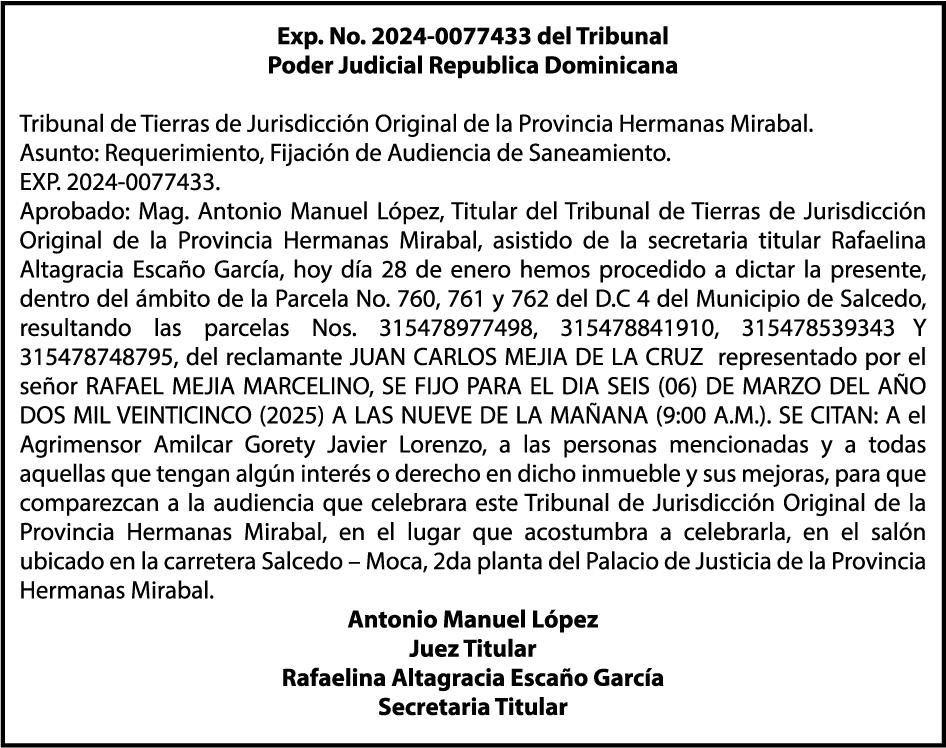 Exp. No. 2024-0077433 del Tribunal
Poder Judicial Republica Dominicana

Tribunal de Tierras de Jurisdicción Original de la Provincia Hermanas Mirabal.
Asunto: Requerimiento, Fijación de Audiencia de Saneamiento.
EXP. 2024-0077433.
Aprobado: Mag. Antonio Manuel López, Titular del Tribunal de Tierras de Jurisdicción Original de la Provincia Hermanas Mirabal, asistido de la secretaria titular Rafaelina Altagracia Escaño García, hoy día 28 de enero hemos procedido a dictar la presente, dentro del ámbito de la Parcela No. 760, 761 y 762 del D.C 4 del Municipio de Salcedo, resultando las parcelas Nos. 315478977498, 315478841910, 315478539343 Y 315478748795, del reclamante JUAN CARLOS MEJIA DE LA CRUZ representado por el señor RAFAEL MEJIA MARCELINO, SE FIJO PARA EL DIA SEIS (06) DE MARZO DEL AÑO DOS MIL VEINTICINCO (2025) A LAS NUEVE DE LA MAÑANA (9:00 A.M.). SE CITAN: A el Agrimensor Amilcar Gorety Javier Lorenzo, a las personas mencionadas y a todas aquellas que tengan algún interés o derecho en dicho inmueble y sus mejoras, para que comparezcan a la audiencia que celebrara este Tribunal de Jurisdicción Original de la Provincia Hermanas Mirabal, en el lugar que acostumbra a celebrarla, en el salón ubicado en la carretera Salcedo – Moca, 2da planta del Palacio de Justicia de la Provincia Hermanas Mirabal.
Antonio Manuel López
Juez Titular
Rafaelina Altagracia Escaño García
Secretaria Titular